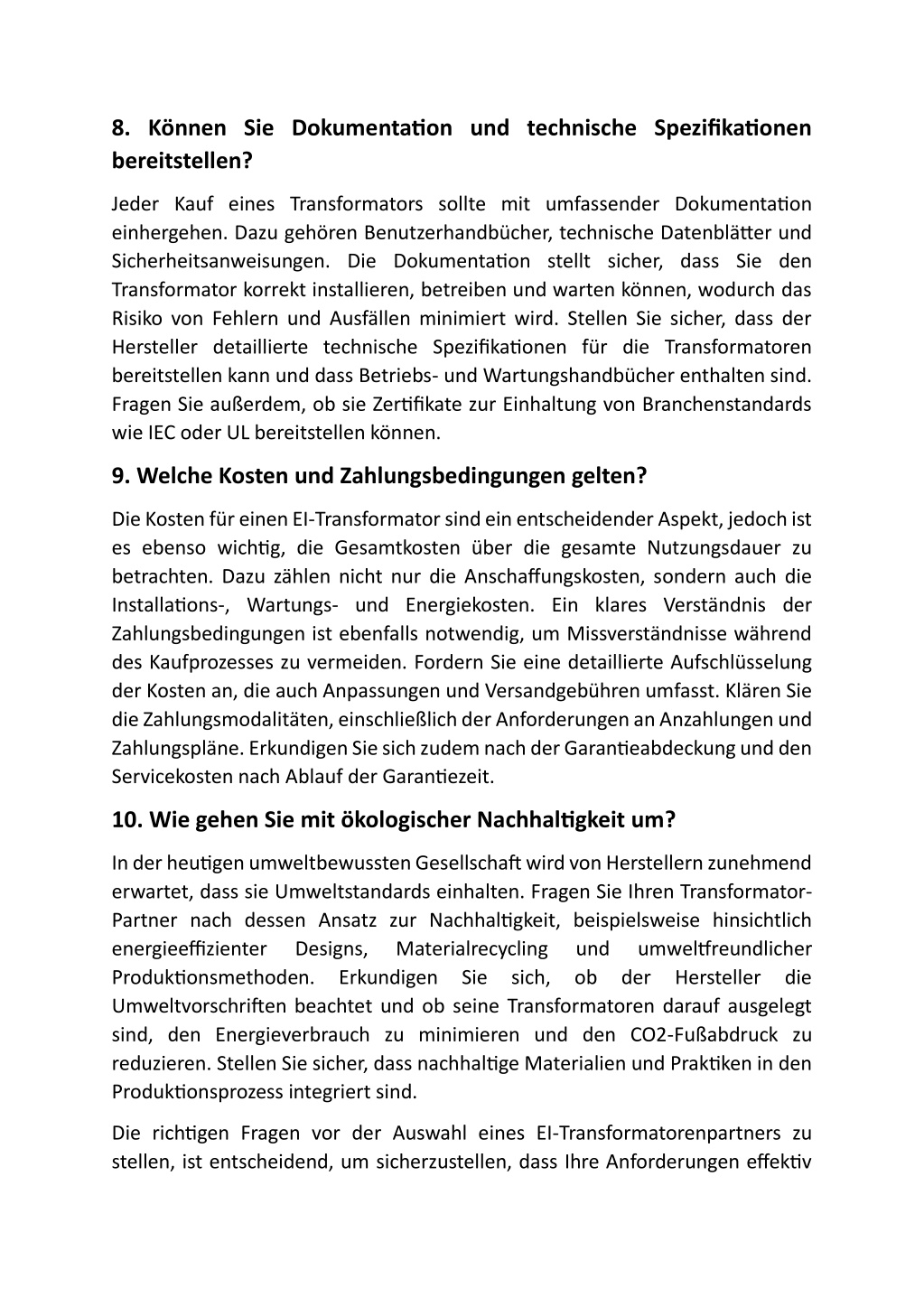 8. Können Sie Dokumentation und technische Spezifikationen bereitstellen?

Jeder Kauf eines Transformators sollte mit umfassender Dokumentation einhergehen. Dazu gehören Benutzerhandbücher, technische Datenblätter und Sicherheitsanweisungen. Die Dokumentation stellt sicher, dass Sie den Transformator korrekt installieren, betreiben und warten können, wodurch das Risiko von Fehlern und Ausfällen minimiert wird. Stellen Sie sicher, dass der Hersteller detaillierte technische Spezifikationen für die Transformatoren bereitstellen kann und dass Betriebs- und Wartungshandbücher enthalten sind. Fragen Sie außerdem, ob sie Zertifikate zur Einhaltung von Branchenstandards wie IEC oder UL bereitstellen können.

9. Welche Kosten und Zahlungsbedingungen gelten?

Die Kosten für einen EI-Transformator sind ein entscheidender Aspekt, jedoch ist es ebenso wichtig, die Gesamtkosten über die gesamte Nutzungsdauer zu betrachten. Dazu zählen nicht nur die Anschaffungskosten, sondern auch die Installations-, Wartungs- und Energiekosten. Ein klares Verständnis der Zahlungsbedingungen ist ebenfalls notwendig, um Missverständnisse während des Kaufprozesses zu vermeiden. Fordern Sie eine detaillierte Aufschlüsselung der Kosten an, die auch Anpassungen und Versandgebühren umfasst. Klären Sie die Zahlungsmodalitäten, einschließlich der Anforderungen an Anzahlungen und Zahlungspläne. Erkundigen Sie sich zudem nach der Garantieabdeckung und den Servicekosten nach Ablauf der Garantiezeit.

10. Wie gehen Sie mit ökologischer Nachhaltigkeit um?

In der heutigen umweltbewussten Gesellschaft wird von Herstellern zunehmend erwartet, dass sie Umweltstandards einhalten. Fragen Sie Ihren Transformator-Partner nach dessen Ansatz zur Nachhaltigkeit, beispielsweise hinsichtlich energieeffizienter Designs, Materialrecycling und umweltfreundlicher Produktionsmethoden. Erkundigen Sie sich, ob der Hersteller die Umweltvorschriften beachtet und ob seine Transformatoren darauf ausgelegt sind, den Energieverbrauch zu minimieren und den CO2-Fußabdruck zu reduzieren. Stellen Sie sicher, dass nachhaltige Materialien und Praktiken in den Produktionsprozess integriert sind.

Die richtigen Fragen vor der Auswahl eines EI-Transformatorenpartners zu stellen, ist entscheidend, um sicherzustellen, dass Ihre Anforderungen effektiv